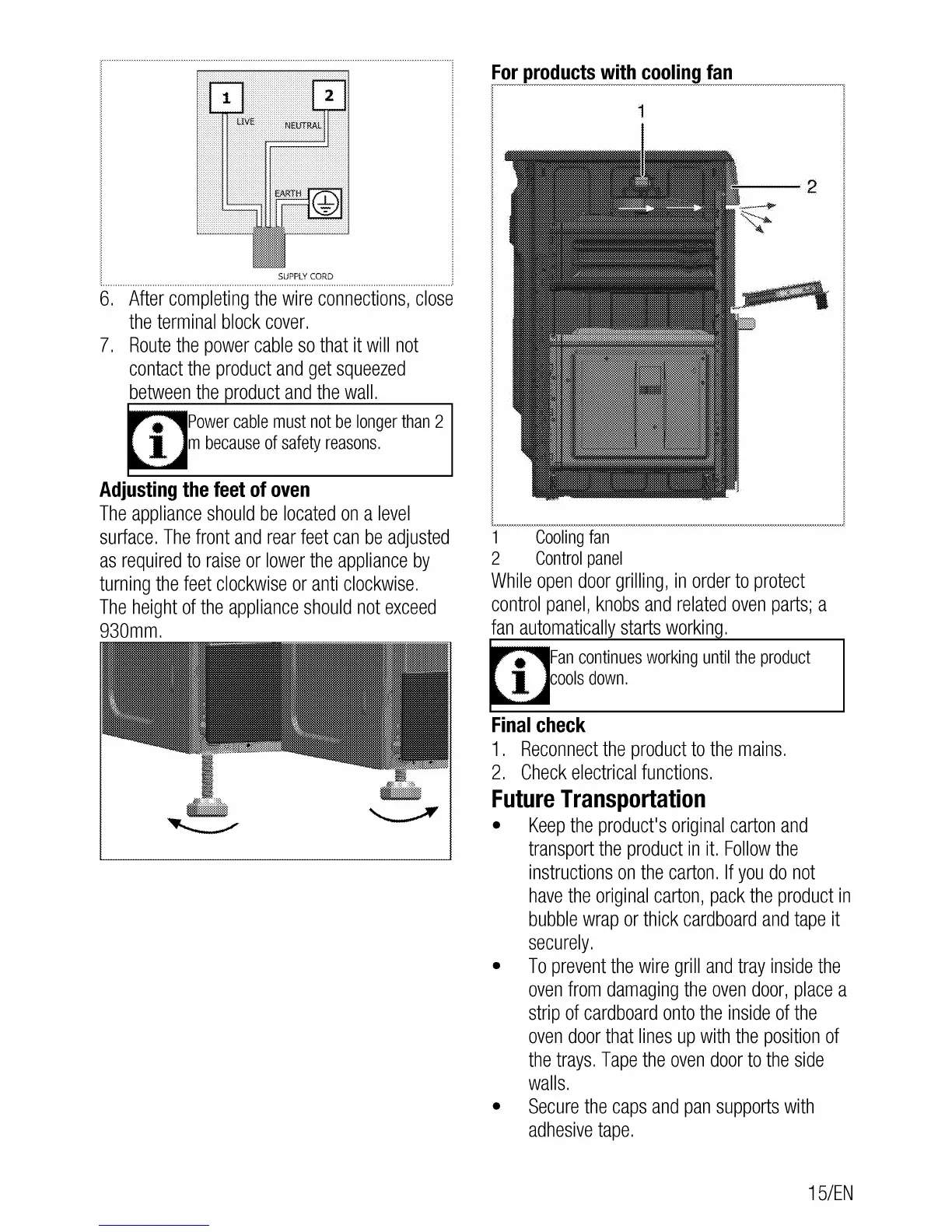 1 2
LIVE NEUTRAL
EARTH
SUPPLY CORD

6. After completing the wire connections, close the terminal block cover.
7. Route the power cable so that it will not contact the product and get squeezed between the product and the wall.

Power cable must not be longer than 2 m because of safety reasons.

**Adjusting the feet of oven**
The appliance should be located on a level surface. The front and rear feet can be adjusted as required to raise or lower the appliance by turning the feet clockwise or anti clockwise. The height of the appliance should not exceed 930mm.

**For products with cooling fan**

1
2

1 Cooling fan
2 Control panel
While open door grilling, in order to protect control panel, knobs and related oven parts; a fan automatically starts working.

Fan continues working until the product cools down.

**Final check**
1. Reconnect the product to the mains.
2. Check electrical functions.

**Future Transportation**
• Keep the product's original carton and transport the product in it. Follow the instructions on the carton. If you do not have the original carton, pack the product in bubble wrap or thick cardboard and tape it securely.
• To prevent the wire grill and tray inside the oven from damaging the oven door, place a strip of cardboard onto the inside of the oven door that lines up with the position of the trays. Tape the oven door to the side walls.
• Secure the caps and pan supports with adhesive tape.

15/EN